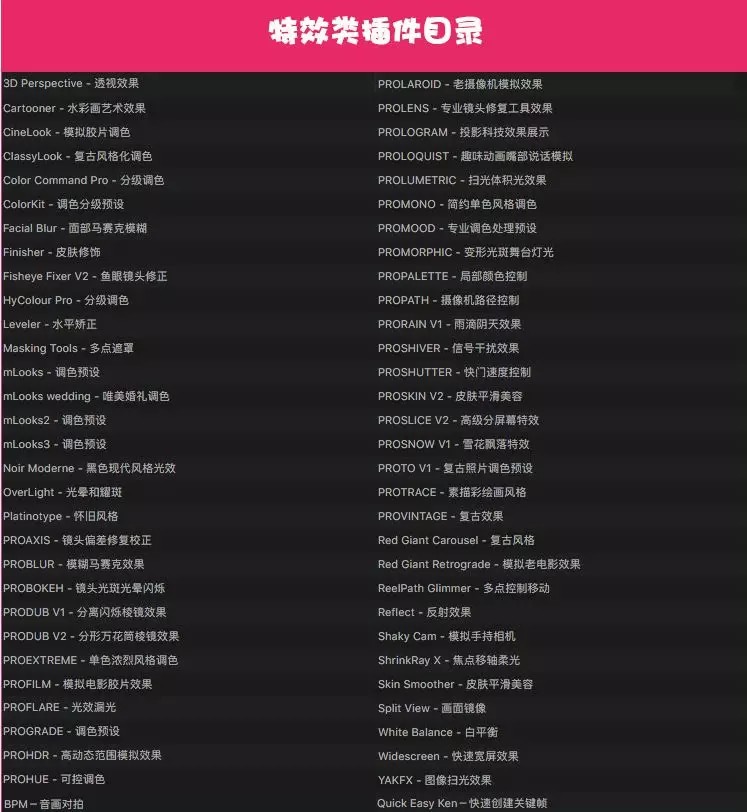 特效类插件目录

3D Perspective - 透视效果
Cartooner - 水彩画艺术效果
CineLook - 模拟胶片调色
ClassyLook - 复古风格化调色
Color Command Pro - 分级调色
ColorKit - 调色分级预设
Facial Blur - 面部马赛克模糊
Finisher - 皮肤修饰
Fisheye Fixer V2 - 鱼眼镜头修正
HyColour Pro - 分级调色
Leveler - 水平矫正
Masking Tools - 多点遮罩
mLooks - 调色预设
mLooks wedding - 唯美婚礼调色
mLooks2 - 调色预设
mLooks3 - 调色预设
Noir Moderne - 黑色现代风格光效
OverLight - 光晕和耀斑
Platinotype - 怀旧风格
PROAXIS - 镜头偏差修复校正
PROBLUR - 模糊马赛克效果
PROBOKEH - 镜头光斑光晕闪烁
PRODUB V1 - 分离闪烁棱镜效果
PRODUB V2 - 分形万花筒棱镜效果
PROEXTREME - 单色浓烈风格调色
PROFILM - 模拟电影胶片效果
PROFLARE - 光效漏光
PROGRADE - 调色预设
PROHDR - 高动态范围模拟效果
PROHUE - 可控调色
BPM－音画对拍

PROLAROID - 老摄像机模拟效果
PROLENS - 专业镜头修复工具效果
PROLOGRAM - 投影科技效果展示
PROLOQUIST - 趣味动画嘴部说话模拟
PROLUMETRIC - 扫光体积光效果
PROMONO - 简约单色风格调色
PROMOOD - 专业调色处理预设
PROMORPHIC - 变形光斑舞台灯光
PROPALETTE - 局部颜色控制
PROPATH - 摄像机路径控制
PRORAIN V1 - 雨滴阴天效果
PROSHIVER - 信号干扰效果
PROSHUTTER - 快门速度控制
PROSKIN V2 - 皮肤平滑美容
PROSLICE V2 - 高级分屏幕特效
PROSNOW V1 - 雪花飘落特效
PROTO V1 - 复古照片调色预设
PROTRACE - 素描彩绘画风格
PROVINTAGE - 复古效果
Red Giant Carousel - 复古风格
Red Giant Retrograde - 模拟老电影效果
ReelPath Glimmer - 多点控制移动
Reflect - 反射效果
Shaky Cam - 模拟手持相机
ShrinkRay X - 焦点移轴柔光
Skin Smoother - 皮肤平滑美容
Split View - 画面镜像
White Balance - 白平衡
Widescreen - 快速宽屏效果
YAKFX - 图像扫光效果
Quick Easy Ken－快速创建关键帧